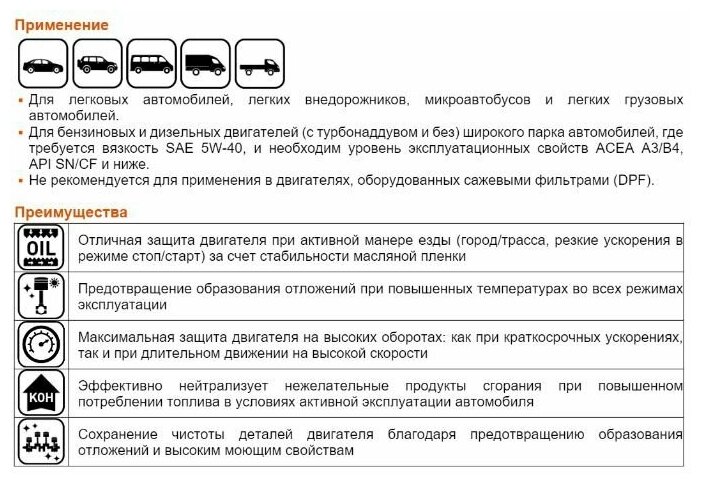 Применение

▪ Для легковых автомобилей, легких внедорожников, микроавтобусов и легких грузовых автомобилей.
▪ Для бензиновых и дизельных двигателей (с турбонаддувом и без) широкого парка автомобилей, где требуется вязкость SAE 5W-40, и необходим уровень эксплуатационных свойств ACEA A3/B4, API SN/CF и ниже.
▪ Не рекомендуется для применения в двигателях, оборудованных сажевыми фильтрами (DPF).

Преимущества

| | |
|---|---|
| OIL | Отличная защита двигателя при активной манере езды (город/трасса, резкие ускорения в режиме стоп/старт) за счет стабильности масляной пленки |
| | Предотвращение образования отложений при повышенных температурах во всех режимах эксплуатации |
| | Максимальная защита двигателя на высоких оборотах: как при краткосрочных ускорениях, так и при длительном движении на высокой скорости |
| KOH | Эффективно нейтрализует нежелательные продукты сгорания при повышенном потреблении топлива в условиях активной эксплуатации автомобиля |
| | Сохранение чистоты деталей двигателя благодаря предотвращению образования отложений и высоким моющим свойствам |